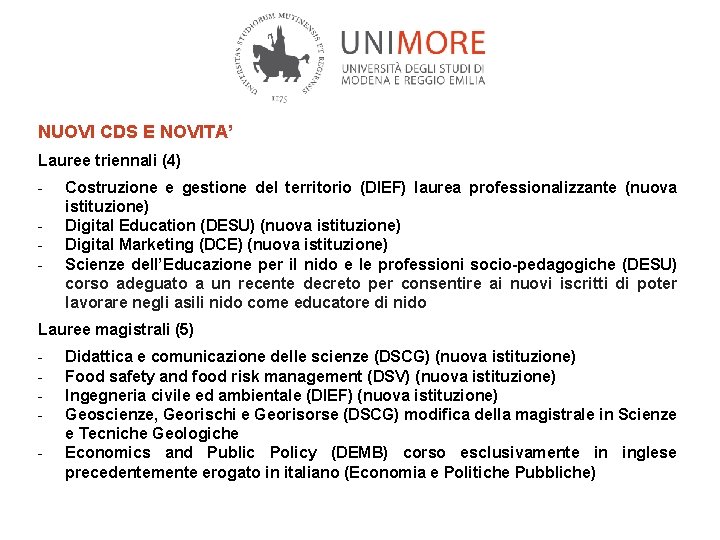 UNIVERSITAS STUDIORUM MUTINENSIS ET REGIENSIS
1175

UNIMORE
UNIVERSITÀ DEGLI STUDI DI MODENA E REGGIO EMILIA

NUOVI CDS E NOVITA'

Lauree triennali (4)

- Costruzione e gestione del territorio (DIEF) laurea professionalizzante (nuova istituzione)
- Digital Education (DESU) (nuova istituzione)
- Digital Marketing (DCE) (nuova istituzione)
- Scienze dell'Educazione per il nido e le professioni socio-pedagogiche (DESU) corso adeguato a un recente decreto per consentire ai nuovi iscritti di poter lavorare negli asili nido come educatore di nido

Lauree magistrali (5)

- Didattica e comunicazione delle scienze (DSCG) (nuova istituzione)
- Food safety and food risk management (DSV) (nuova istituzione)
- Ingegneria civile ed ambientale (DIEF) (nuova istituzione)
- Geoscienze, Georischi e Georisorse (DSCG) modifica della magistrale in Scienze e Tecniche Geologiche
- Economics and Public Policy (DEMB) corso esclusivamente in inglese precedentemente erogato in italiano (Economia e Politiche Pubbliche)